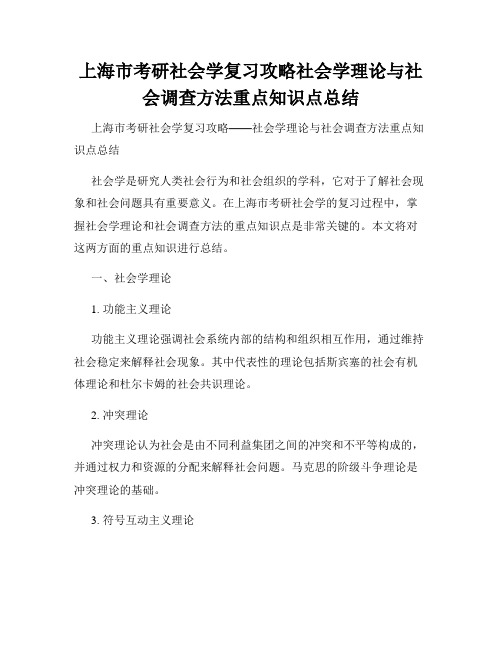 上海市考研社会学复习攻略社会学理论与社会调查方法重点知识点总结

上海市考研社会学复习攻略——社会学理论与社会调查方法重点知识点总结

社会学是研究人类社会行为和社会组织的学科，它对于了解社会现象和社会问题具有重要意义。在上海市考研社会学的复习过程中，掌握社会学理论和社会调查方法的重点知识点是非常关键的。本文将对这两方面的重点知识进行总结。

一、社会学理论

1. 功能主义理论

功能主义理论强调社会系统内部的结构和组织相互作用，通过维持社会稳定来解释社会现象。其中代表性的理论包括斯宾塞的社会有机体理论和杜尔卡姆的社会共识理论。

2. 冲突理论

冲突理论认为社会是由不同利益集团之间的冲突和不平等构成的，并通过权力和资源的分配来解释社会问题。马克思的阶级斗争理论是冲突理论的基础。

3. 符号互动主义理论